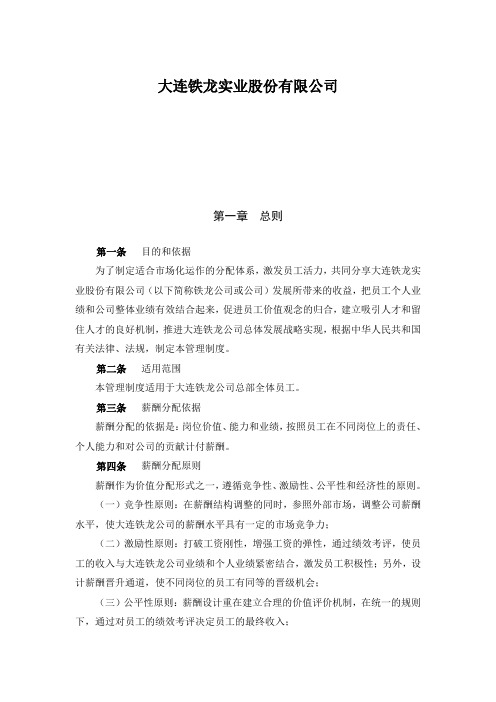 大连铁龙实业股份有限公司

第一章　总则

第一条　目的和依据

为了制定适合市场化运作的分配体系，激发员工活力，共同分享大连铁龙实业股份有限公司（以下简称铁龙公司或公司）发展所带来的收益，把员工个人业绩和公司整体业绩有效结合起来，促进员工价值观念的归合，建立吸引人才和留住人才的良好机制，推进大连铁龙公司总体发展战略实现，根据中华人民共和国有关法律、法规，制定本管理制度。

第二条　适用范围

本管理制度适用于大连铁龙公司总部全体员工。

第三条　薪酬分配依据

薪酬分配的依据是：岗位价值、能力和业绩，按照员工在不同岗位上的责任、个人能力和对公司的贡献计付薪酬。

第四条　薪酬分配原则

薪酬作为价值分配形式之一，遵循竞争性、激励性、公平性和经济性的原则。

（一）竞争性原则：在薪酬结构调整的同时，参照外部市场，调整公司薪酬水平，使大连铁龙公司的薪酬水平具有一定的市场竞争力；

（二）激励性原则：打破工资刚性，增强工资的弹性，通过绩效考评，使员工的收入与大连铁龙公司业绩和个人业绩紧密结合，激发员工积极性；另外，设计薪酬晋升通道，使不同岗位的员工有同等的晋级机会；

（三）公平性原则：薪酬设计重在建立合理的价值评价机制，在统一的规则下，通过对员工的绩效考评决定员工的最终收入；